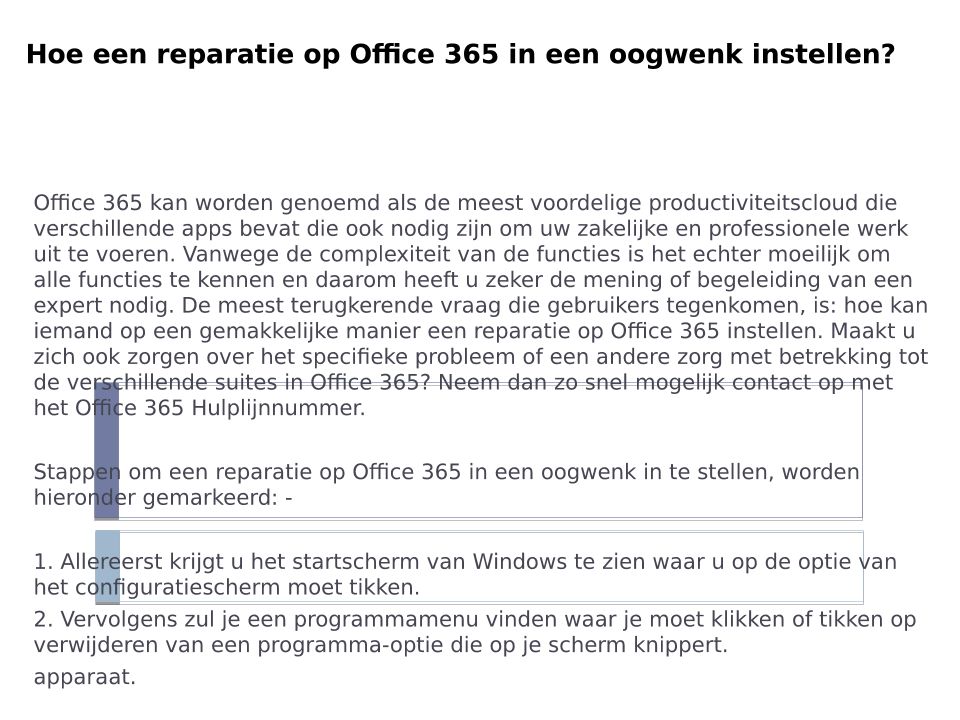 Hoe een reparatie op Office 365 in een oogwenk instellen?

Office 365 kan worden genoemd als de meest voordelige productiviteitscloud die verschillende apps bevat die ook nodig zijn om uw zakelijke en professionele werk uit te voeren. Vanwege de complexiteit van de functies is het echter moeilijk om alle functies te kennen en daarom heeft u zeker de mening of begeleiding van een expert nodig. De meest terugkerende vraag die gebruikers tegenkomen, is: hoe kan iemand op een gemakkelijke manier een reparatie op Office 365 instellen. Maakt u zich ook zorgen over het specifieke probleem of een andere zorg met betrekking tot de verschillende suites in Office 365? Neem dan zo snel mogelijk contact op met het Office 365 Hulplijnnummer.

Stappen om een reparatie op Office 365 in een oogwenk in te stellen, worden hieronder gemarkeerd: -

1. Allereerst krijgt u het startscherm van Windows te zien waar u op de optie van het configuratiescherm moet tikken.
2. Vervolgens zul je een programmamenu vinden waar je moet klikken of tikken op verwijderen van een programma-optie die op je scherm knippert.
apparaat.